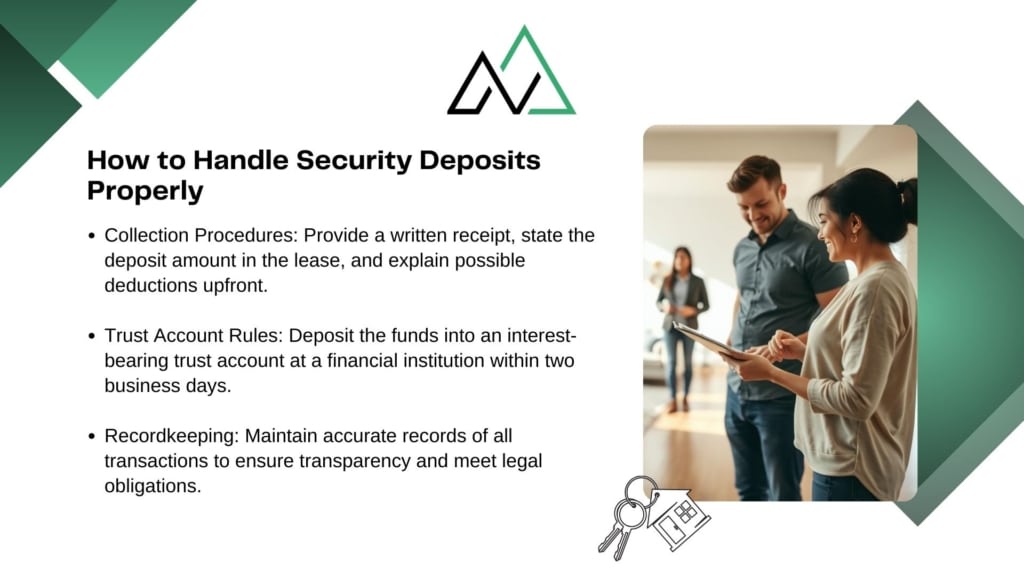 How to Handle Security Deposits Properly

• Collection Procedures: Provide a written receipt, state the deposit amount in the lease, and explain possible deductions upfront.

• Trust Account Rules: Deposit the funds into an interest-bearing trust account at a financial institution within two business days.

• Recordkeeping: Maintain accurate records of all transactions to ensure transparency and meet legal obligations.